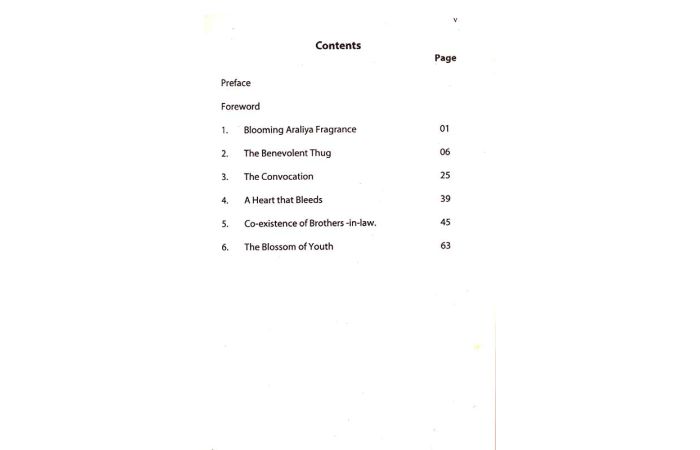 v

Contents

Page

Preface

Foreword

1. Blooming Araliya Fragrance 01

2. The Benevolent Thug 06

3. The Convocation 25

4. A Heart that Bleeds 39

5. Co-existence of Brothers -in-law. 45

6. The Blossom of Youth 63